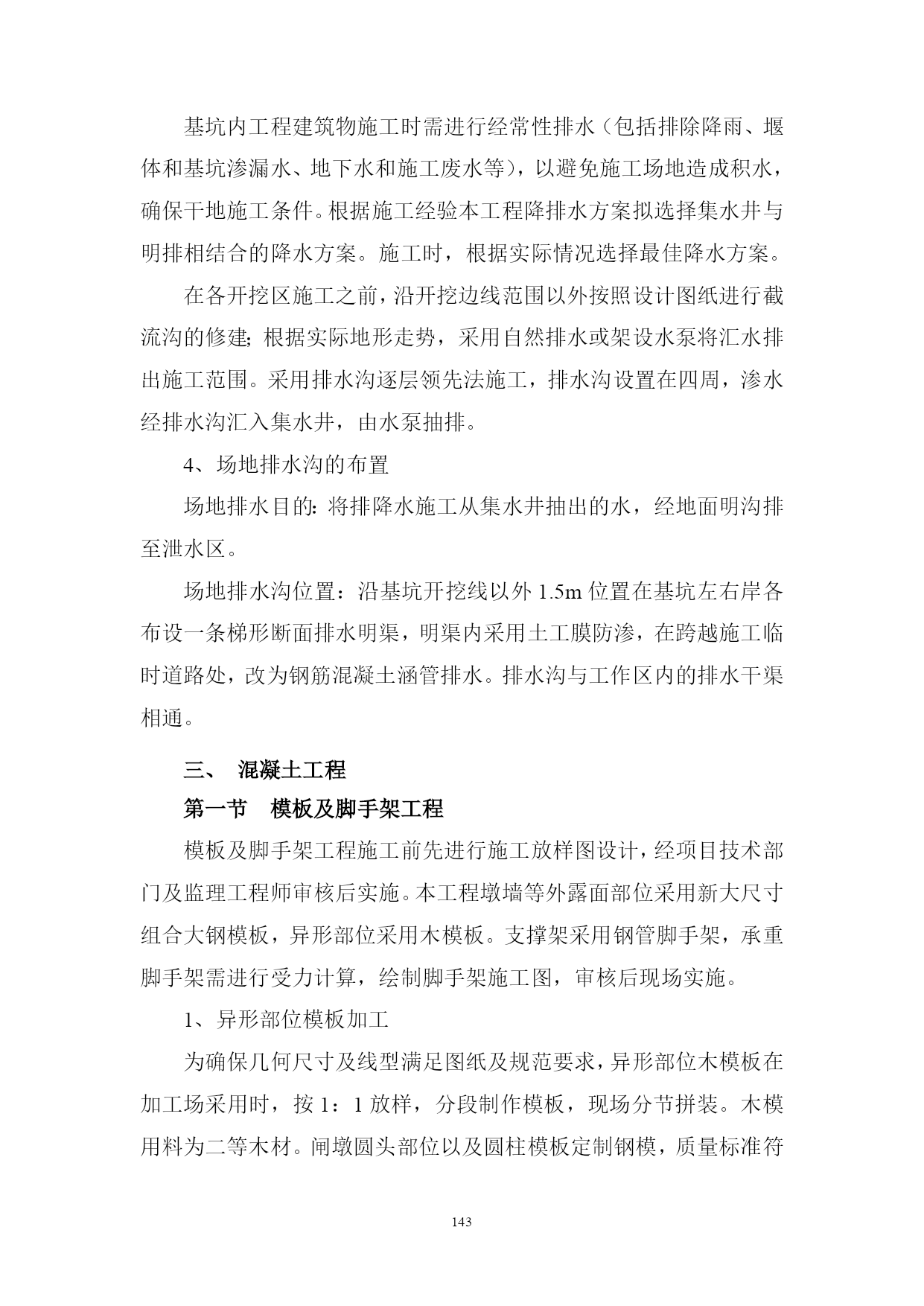 基坑内工程建筑物施工时需进行经常性排水（包括排除降雨、堰体和基坑渗漏水、地下水和施工废水等），以避免施工场地造成积水，确保干地施工条件。根据施工经验本工程降排水方案拟选择集水井与明排相结合的降水方案。施工时，根据实际情况选择最佳降水方案。

在各开挖区施工之前，沿开挖边线范围以外按照设计图纸进行截流沟的修建；根据实际地形走势，采用自然排水或架设水泵将汇水排出施工范围。采用排水沟逐层领先法施工，排水沟设置在四周，渗水经排水沟汇入集水井，由水泵抽排。

4、场地排水沟的布置

场地排水目的：将排降水施工从集水井抽出的水，经地面明沟排至泄水区。

场地排水沟位置：沿基坑开挖线以外 1.5m 位置在基坑左右岸各布设一条梯形断面排水明渠，明渠内采用土工膜防渗，在跨越施工临时道路处，改为钢筋混凝土涵管排水。排水沟与工作区内的排水干渠相通。

三、 混凝土工程

第一节 模板及脚手架工程

模板及脚手架工程施工前先进行施工放样图设计，经项目技术部门及监理工程师审核后实施。本工程墩墙等外露面部位采用新大尺寸组合大钢模板，异形部位采用木模板。支撑架采用钢管脚手架，承重脚手架需进行受力计算，绘制脚手架施工图，审核后现场实施。

1、异形部位模板加工

为确保几何尺寸及线型满足图纸及规范要求，异形部位木模板在加工场采用时，按 1：1 放样，分段制作模板，现场分节拼装。木模用料为二等木材。闸墩圆头部位以及圆柱模板定制钢模，质量标准符

143